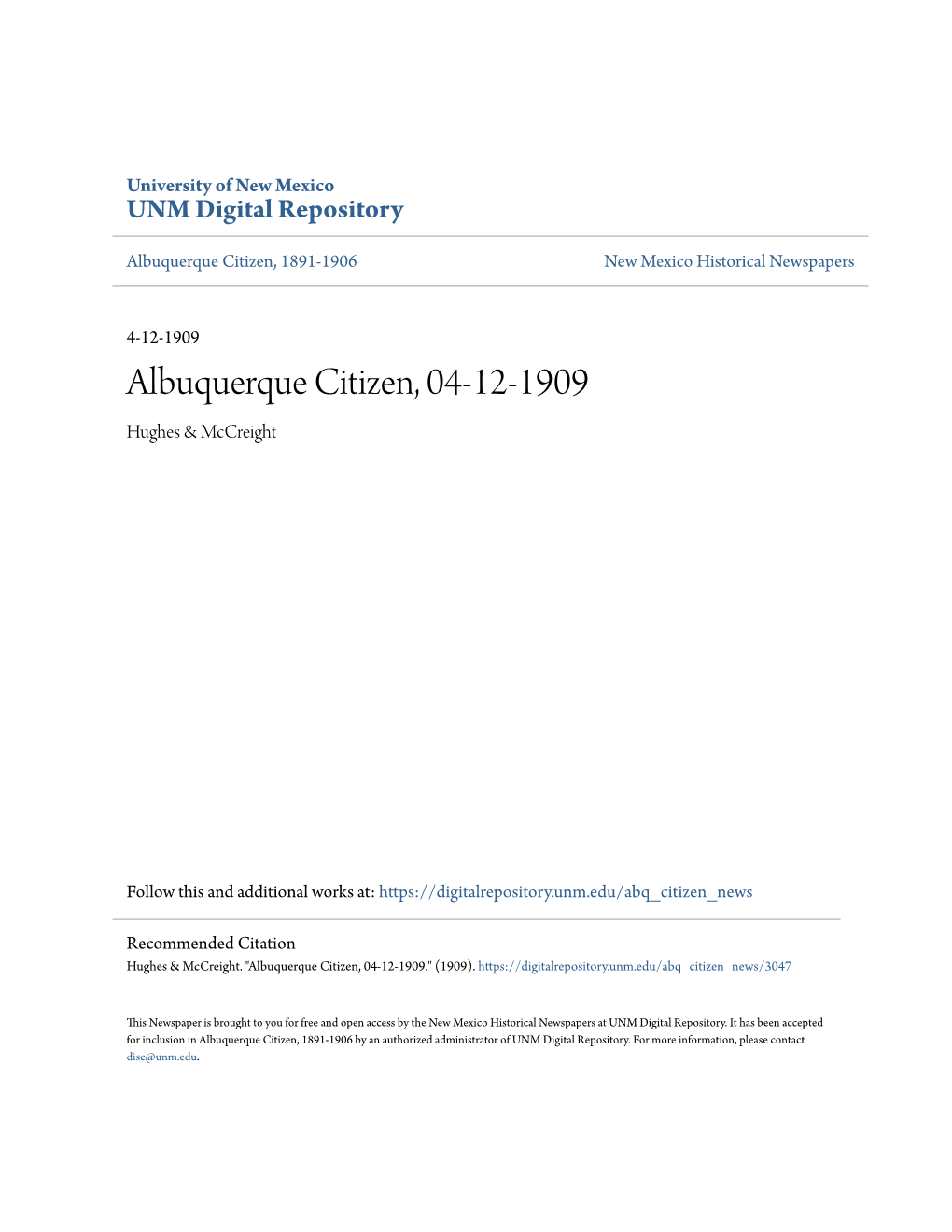 University of New Mexico
UNM Digital Repository

Albuquerque Citizen, 1891-1906

New Mexico Historical Newspapers

4-12-1909

Albuquerque Citizen, 04-12-1909

Hughes & McCreight

Follow this and additional works at: https://digitalrepository.unm.edu/abq_citizen_news

Recommended Citation
Hughes & McCreight. "Albuquerque Citizen, 04-12-1909." (1909). https://digitalrepository.unm.edu/abq_citizen_news/3047

This Newspaper is brought to you for free and open access by the New Mexico Historical Newspapers at UNM Digital Repository. It has been accepted for inclusion in Albuquerque Citizen, 1891-1906 by an authorized administrator of UNM Digital Repository. For more information, please contact disc@unm.edu.